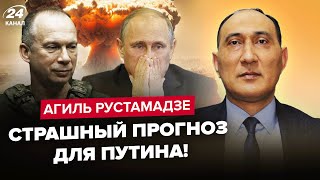 24
КАНАЛ

АГИЛЬ РУСТАМАДЗЕ

СТРАШНЫЙ ПРОГНОЗ ДЛЯ ПУТИНА!